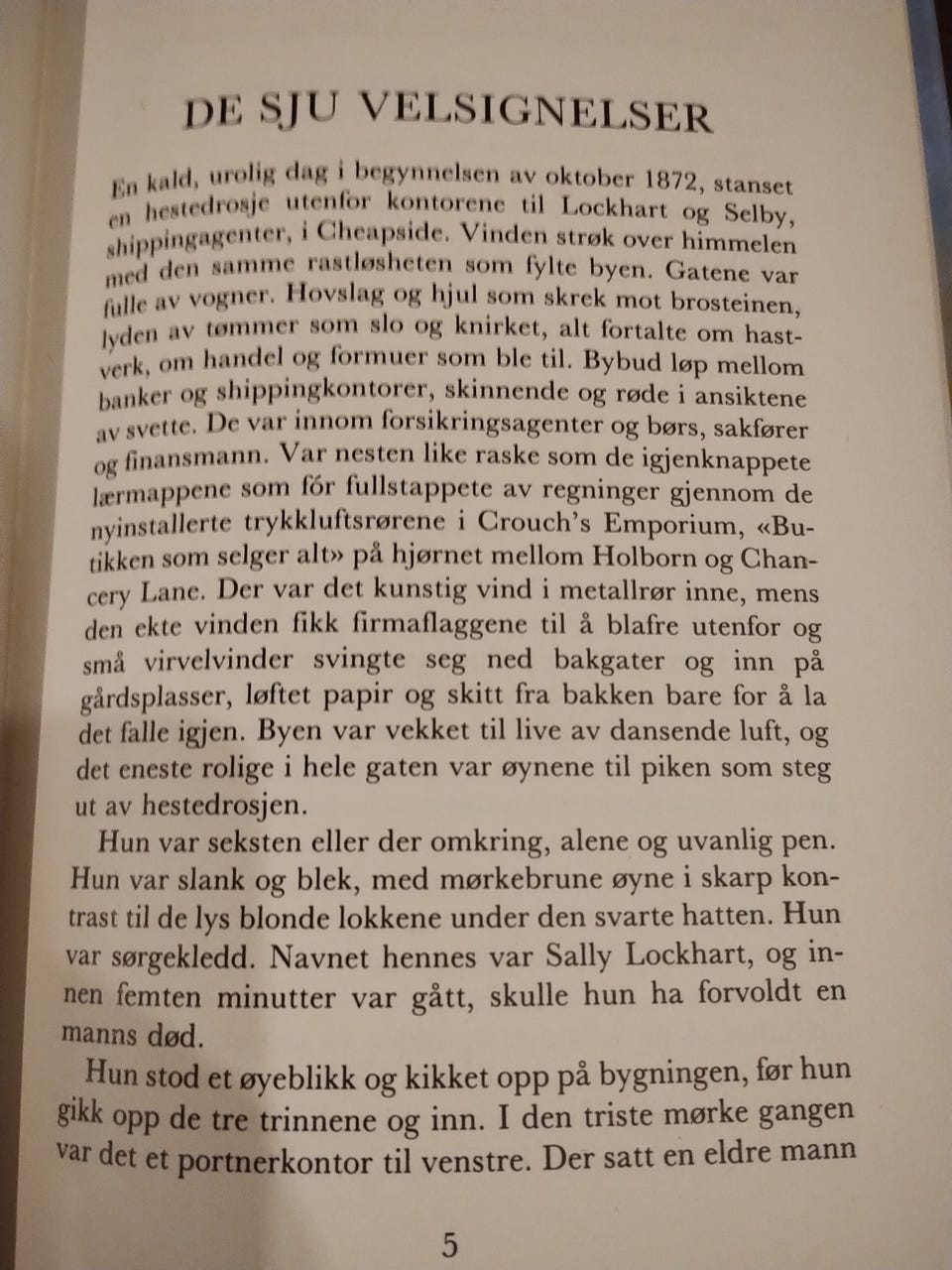 DE SJU VELSIGNELSER

En kald, urolig dag i begynnelsen av oktober 1872, stanset en hestedrosje utenfor kontorene til Lockhart og Selby, shippingagenter, i Cheapside. Vinden strøk over himmelen med den samme rastløsheten som fylte byen. Gatene var fulle av vogner. Hovslag og hjul som skrek mot brosteinen, lyden av tømmer som slo og knirket, alt fortalte om hastverk, om handel og formuer som ble til. Bybud løp mellom banker og shippingkontorer, skinnende og røde i ansiktene av svette. De var innom forsikringsagenter og børs, sakfører og finansmann. Var nesten like raske som de igjenknappete lærmappene som fór fullstappete av regninger gjennom de nyinstallerte trykkluftsrørene i Crouch's Emporium, «Butikken som selger alt» på hjørnet mellom Holborn og Chancery Lane. Der var det kunstig vind i metallrør inne, mens den ekte vinden fikk firmaflaggene til å blafre utenfor og små virvelvinder svingte seg ned bakgater og inn på gårdsplasser, løftet papir og skitt fra bakken bare for å la det falle igjen. Byen var vekket til live av dansende luft, og det eneste rolige i hele gaten var øynene til piken som steg ut av hestedrosjen.

Hun var seksten eller der omkring, alene og uvanlig pen. Hun var slank og blek, med mørkebrune øyne i skarp kontrast til de lys blonde lokkene under den svarte hatten. Hun var sørgekledd. Navnet hennes var Sally Lockhart, og innen femten minutter var gått, skulle hun ha forvoldt en manns død.

Hun stod et øyeblikk og kikket opp på bygningen, før hun gikk opp de tre trinnene og inn. I den triste mørke gangen var det et portnerkontor til venstre. Der satt en eldre mann

5